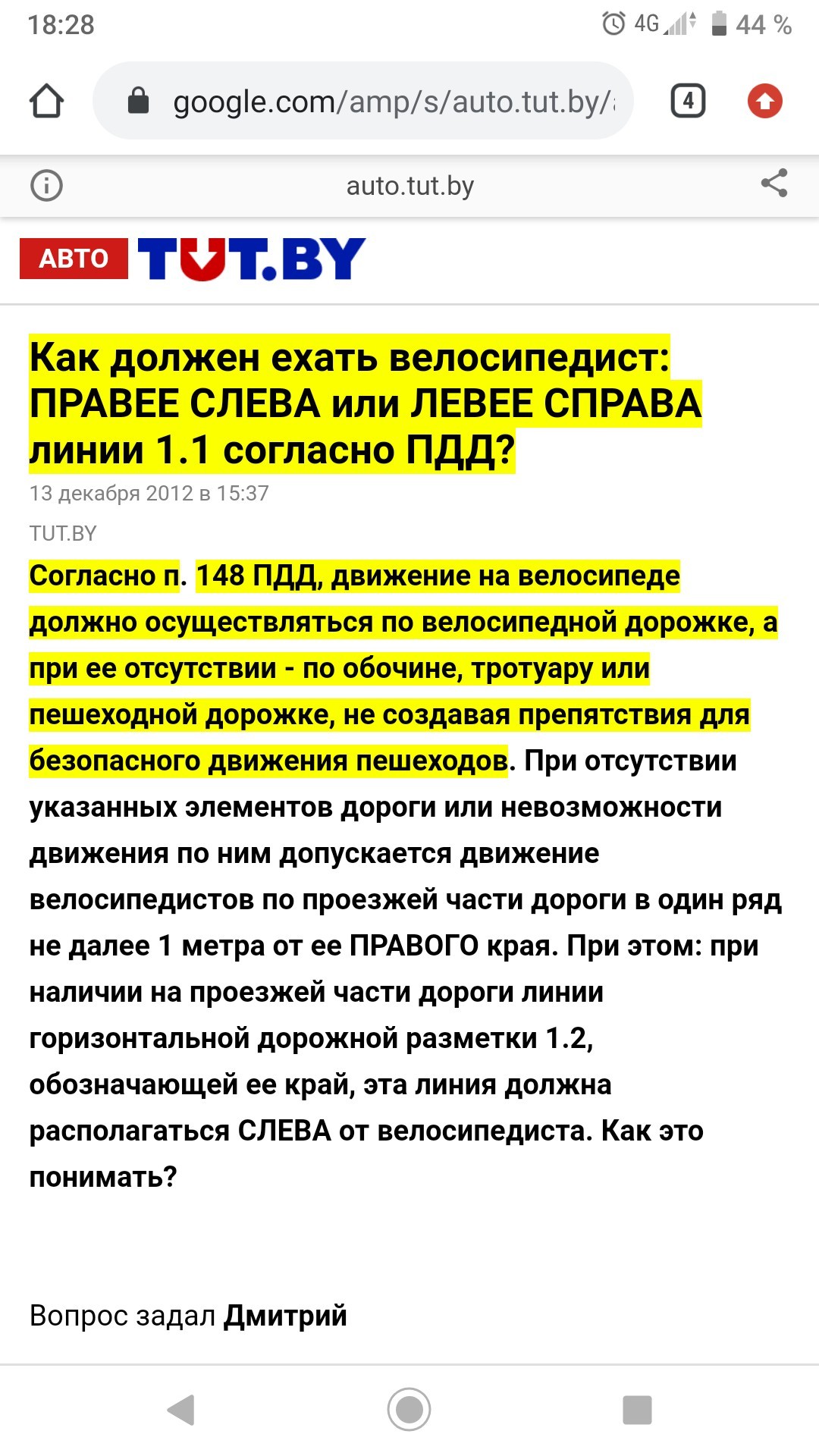 18:28

4G 44 %

google.com/amp/s/auto.tut.by/

4

auto.tut.by

АВТО TUT.BY

Как должен ехать велосипедист: ПРАВЕЕ СЛЕВА или ЛЕВЕЕ СПРАВА линии 1.1 согласно ПДД?

13 декабря 2012 в 15:37

TUT.BY

Согласно п. 148 ПДД, движение на велосипеде должно осуществляться по велосипедной дорожке, а при ее отсутствии - по обочине, тротуару или пешеходной дорожке, не создавая препятствия для безопасного движения пешеходов. При отсутствии указанных элементов дороги или невозможности движения по ним допускается движение велосипедистов по проезжей части дороги в один ряд не далее 1 метра от ее ПРАВОГО края. При этом: при наличии на проезжей части дороги линии горизонтальной дорожной разметки 1.2, обозначающей ее край, эта линия должна располагаться СЛЕВА от велосипедиста. Как это понимать?

Вопрос задал Дмитрий